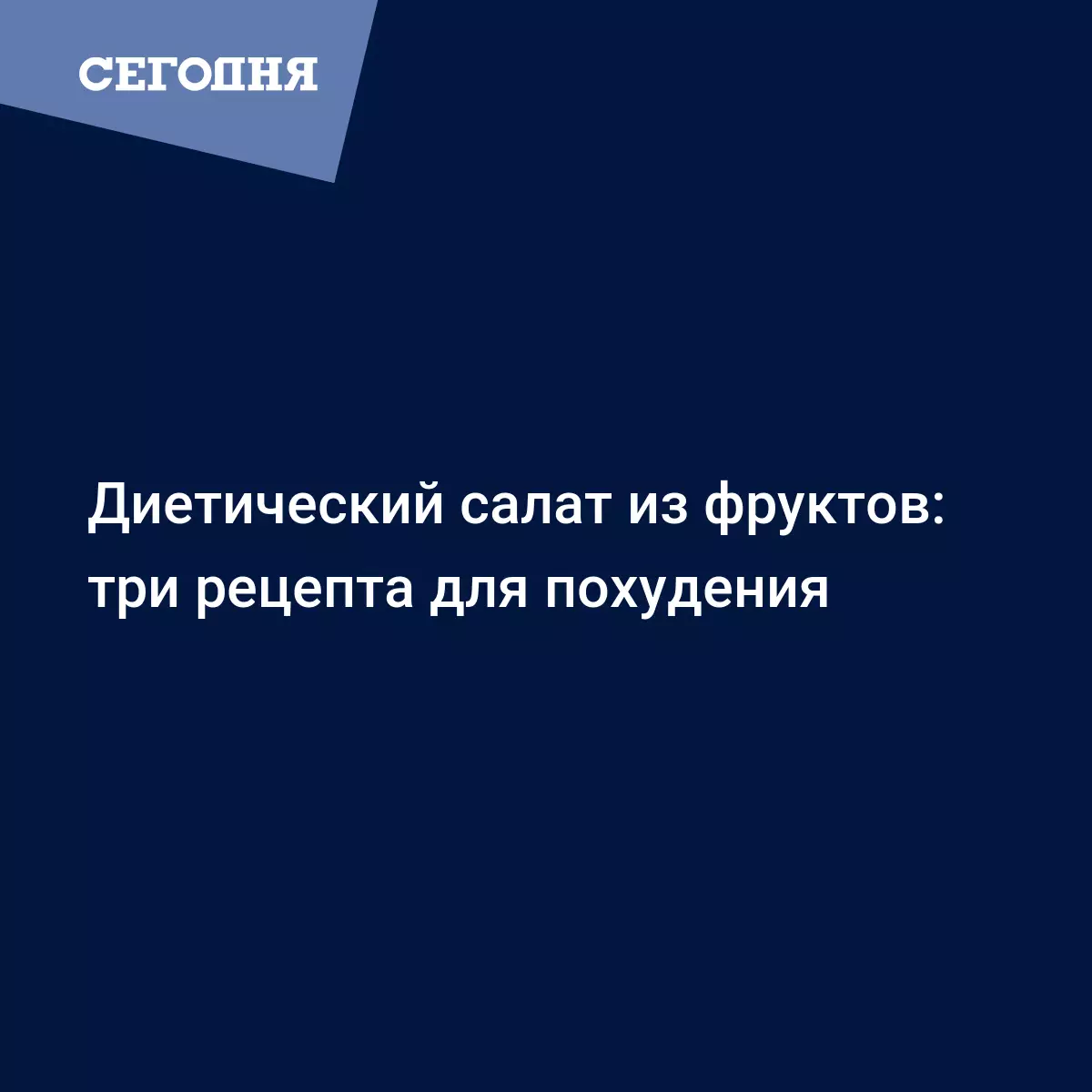 СЕГОДНЯ

Диетический салат из фруктов: три рецепта для похудения